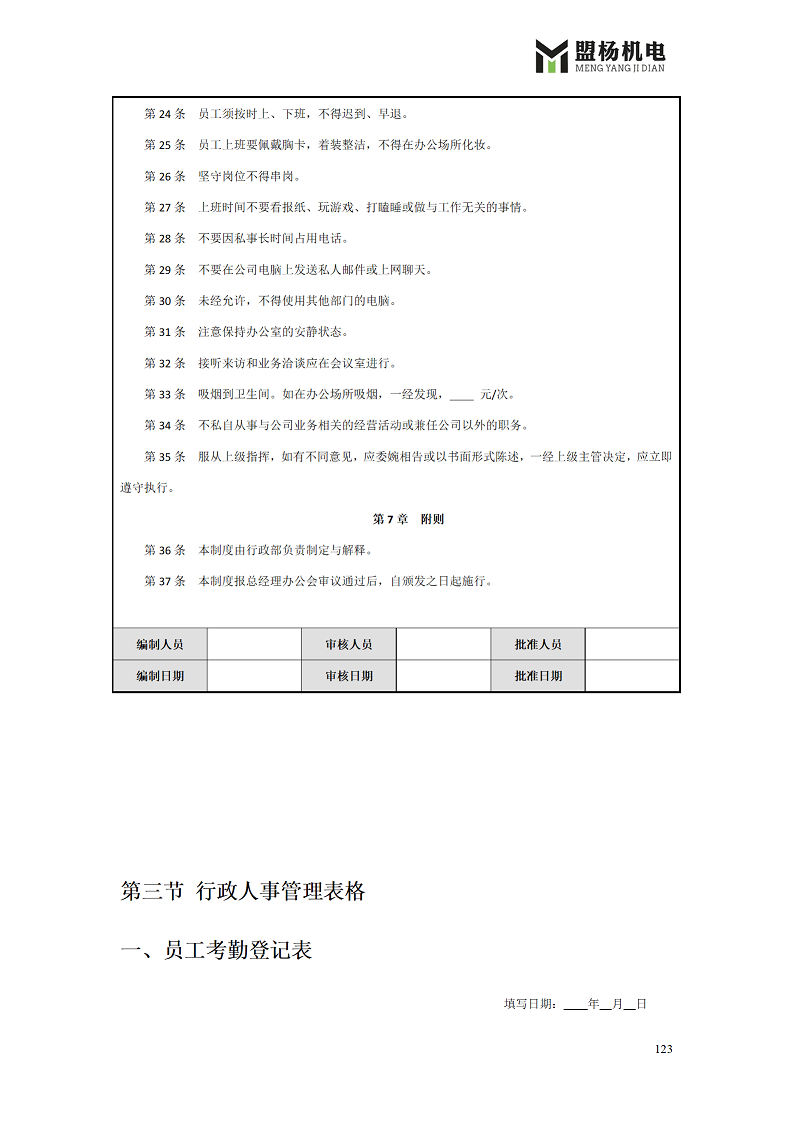 盟杨机电
MENG YANG JI DIAN

第 24 条　员工须按时上、下班，不得迟到、早退。

第 25 条　员工上班要佩戴胸卡，着装整洁，不得在办公场所化妆。

第 26 条　坚守岗位不得串岗。

第 27 条　上班时间不要看报纸、玩游戏、打瞌睡或做与工作无关的事情。

第 28 条　不要因私事长时间占用电话。

第 29 条　不要在公司电脑上发送私人邮件或上网聊天。

第 30 条　未经允许，不得使用其他部门的电脑。

第 31 条　注意保持办公室的安静状态。

第 32 条　接听来访和业务洽谈应在会议室进行。

第 33 条　吸烟到卫生间。如在办公场所吸烟，一经发现，____ 元/次。

第 34 条　不私自从事与公司业务相关的经营活动或兼任公司以外的职务。

第 35 条　服从上级指挥，如有不同意见，应委婉相告或以书面形式陈述，一经上级主管决定，应立即遵守执行。

第 7 章　附则

第 36 条　本制度由行政部负责制定与解释。

第 37 条　本制度报总经理办公会审议通过后，自颁发之日起施行。

| 编制人员 |  | 审核人员 |  | 批准人员 |  |
|---|---|---|---|---|---|
| 编制日期 |  | 审核日期 |  | 批准日期 |  |

第三节 行政人事管理表格

一、员工考勤登记表

填写日期：____年__月__日

123